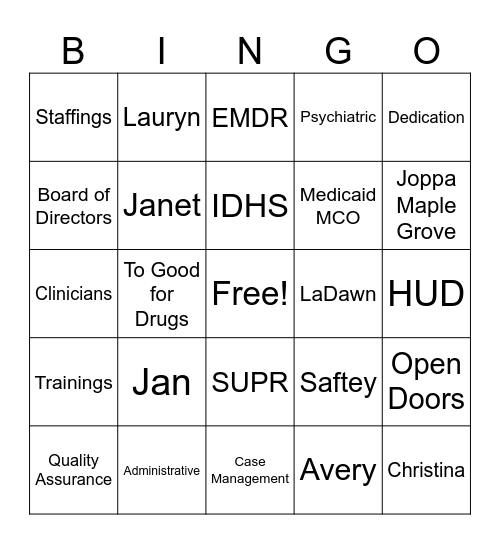 | B | I | N | G | O |
|---|---|---|---|---|
| Staffings | Lauryn | EMDR | Psychiatric | Dedication |
| Board of Directors | Janet | IDHS | Medicaid MCO | Joppa Maple Grove |
| Clinicians | To Good for Drugs | Free! | LaDawn | HUD |
| Trainings | Jan | SUPR | Saftey | Open Doors |
| Quality Assurance | Administrative | Case Management | Avery | Christina |